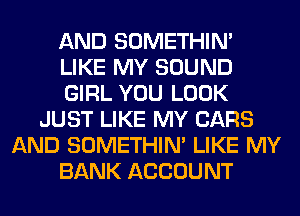 AND SOMETHIN'
LIKE MY SOUND
GIRL YOU LOOK
JUST LIKE MY CARS
AND SOMETHIN' LIKE MY
BANK ACCOUNT